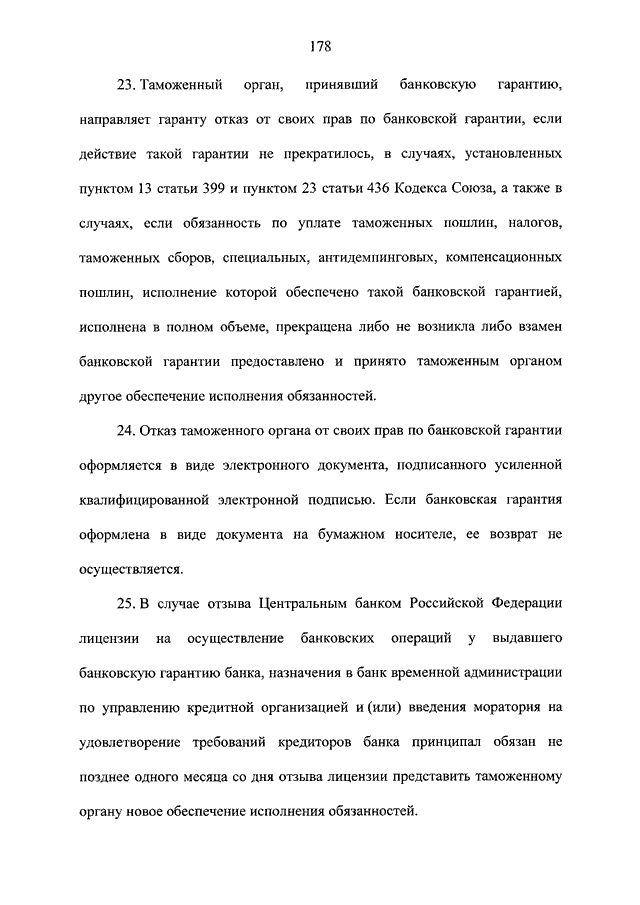 178

23. Таможенный орган, принявший банковскую гарантию, направляет гаранту отказ от своих прав по банковской гарантии, если действие такой гарантии не прекратилось, в случаях, установленных пунктом 13 статьи 399 и пунктом 23 статьи 436 Кодекса Союза, а также в случаях, если обязанность по уплате таможенных пошлин, налогов, таможенных сборов, специальных, антидемпинговых, компенсационных пошлин, исполнение которой обеспечено такой банковской гарантией, исполнена в полном объеме, прекращена либо не возникла либо взамен банковской гарантии предоставлено и принято таможенным органом другое обеспечение исполнения обязанностей.

24. Отказ таможенного органа от своих прав по банковской гарантии оформляется в виде электронного документа, подписанного усиленной квалифицированной электронной подписью. Если банковская гарантия оформлена в виде документа на бумажном носителе, ее возврат не осуществляется.

25. В случае отзыва Центральным банком Российской Федерации лицензии на осуществление банковских операций у выдавшего банковскую гарантию банка, назначения в банк временной администрации по управлению кредитной организацией и (или) введения моратория на удовлетворение требований кредиторов банка принципал обязан не позднее одного месяца со дня отзыва лицензии представить таможенному органу новое обеспечение исполнения обязанностей.